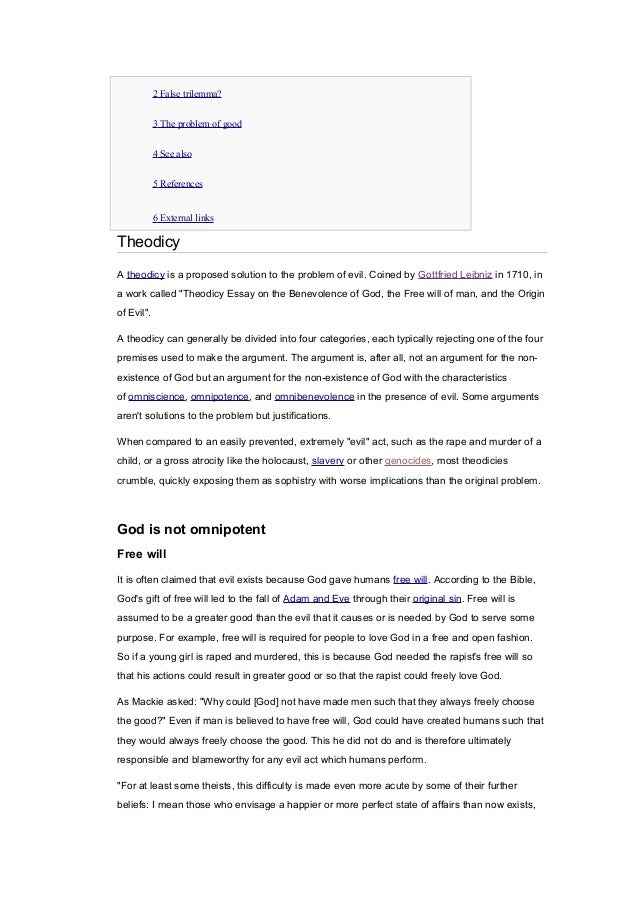 2 False trilemma?

3 The problem of good

4 See also

5 References

6 External links

Theodicy

A theodicy is a proposed solution to the problem of evil. Coined by Gottfried Leibniz in 1710, in a work called "Theodicy Essay on the Benevolence of God, the Free will of man, and the Origin of Evil".

A theodicy can generally be divided into four categories, each typically rejecting one of the four premises used to make the argument. The argument is, after all, not an argument for the non-existence of God but an argument for the non-existence of God with the characteristics of omniscience, omnipotence, and omnibenevolence in the presence of evil. Some arguments aren't solutions to the problem but justifications.

When compared to an easily prevented, extremely "evil" act, such as the rape and murder of a child, or a gross atrocity like the holocaust, slavery or other genocides, most theodicies crumble, quickly exposing them as sophistry with worse implications than the original problem.

God is not omnipotent

Free will

It is often claimed that evil exists because God gave humans free will. According to the Bible, God's gift of free will led to the fall of Adam and Eve through their original sin. Free will is assumed to be a greater good than the evil that it causes or is needed by God to serve some purpose. For example, free will is required for people to love God in a free and open fashion. So if a young girl is raped and murdered, this is because God needed the rapist's free will so that his actions could result in greater good or so that the rapist could freely love God.

As Mackie asked: "Why could [God] not have made men such that they always freely choose the good?" Even if man is believed to have free will, God could have created humans such that they would always freely choose the good. This he did not do and is therefore ultimately responsible and blameworthy for any evil act which humans perform.

"For at least some theists, this difficulty is made even more acute by some of their further beliefs: I mean those who envisage a happier or more perfect state of affairs than now exists,